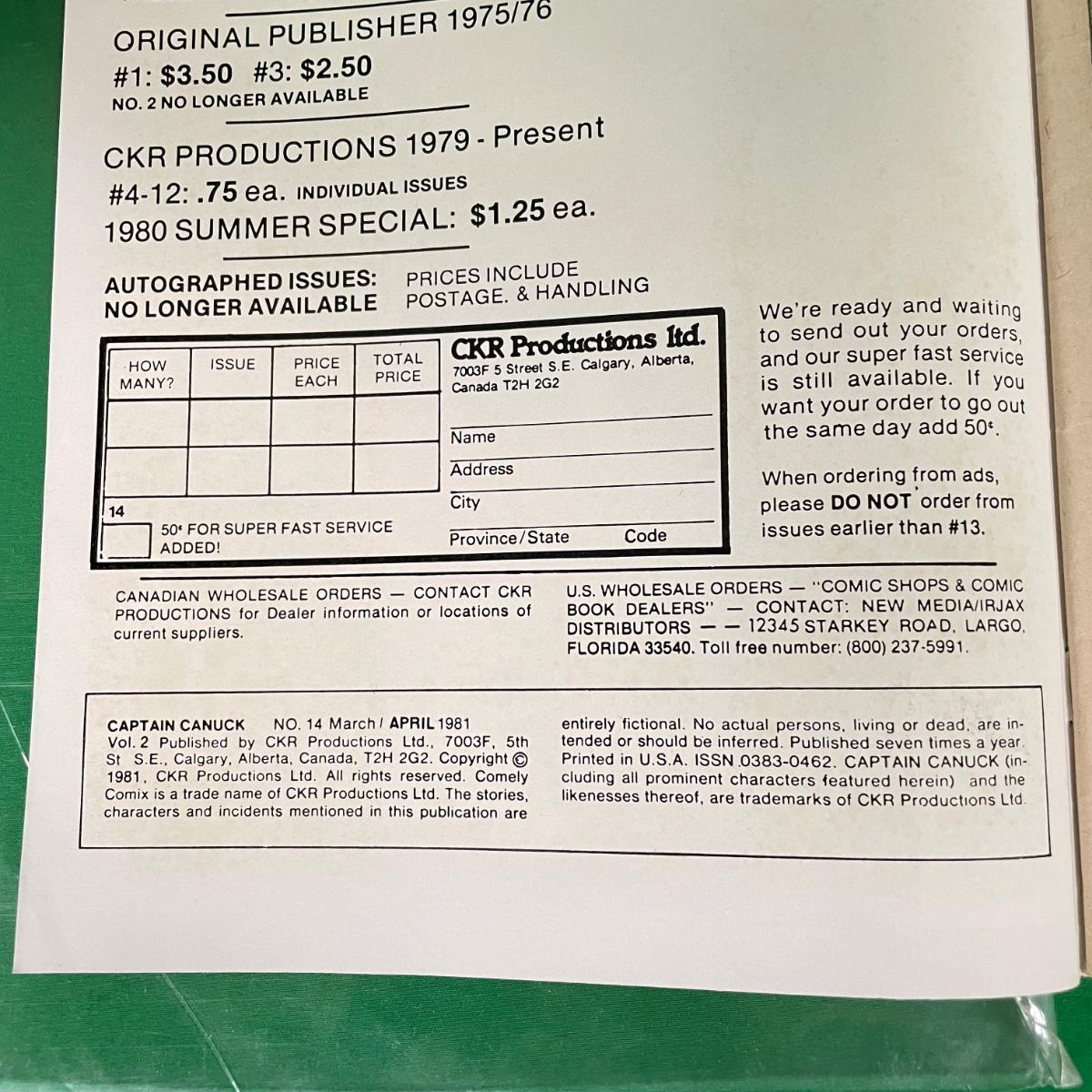 ORIGINAL PUBLISHER 1975/76

#1: $3.50 #3: $2.50
NO. 2 NO LONGER AVAILABLE

CKR PRODUCTIONS 1979 - Present

#4-12: .75 ea. INDIVIDUAL ISSUES
1980 SUMMER SPECIAL: $1.25 ea.

AUTOGRAPHED ISSUES:
NO LONGER AVAILABLE

PRICES INCLUDE
POSTAGE. & HANDLING

| HOW MANY? | ISSUE | PRICE EACH | TOTAL PRICE |
|---|---|---|---|
| | | | |
| | | | |

14

☐ 50¢ FOR SUPER FAST SERVICE ADDED!

CKR Productions ltd.
7003F 5 Street S.E. Calgary, Alberta,
Canada T2H 2G2

Name
Address
City
Province/State Code

We're ready and waiting to send out your orders, and our super fast service is still available. If you want your order to go out the same day add 50¢.

When ordering from ads, please DO NOT order from issues earlier than #13.

CANADIAN WHOLESALE ORDERS — CONTACT CKR PRODUCTIONS for Dealer information or locations of current suppliers.

U.S. WHOLESALE ORDERS — "COMIC SHOPS & COMIC BOOK DEALERS" — CONTACT: NEW MEDIA/IRJAX DISTRIBUTORS — — 12345 STARKEY ROAD, LARGO, FLORIDA 33540. Toll free number: (800) 237-5991.

CAPTAIN CANUCK NO. 14 March / APRIL 1981 Vol. 2 Published by CKR Productions Ltd., 7003F, 5th St S.E., Calgary, Alberta, Canada, T2H 2G2. Copyright © 1981, CKR Productions Ltd. All rights reserved. Comely Comix is a trade name of CKR Productions Ltd. The stories, characters and incidents mentioned in this publication are entirely fictional. No actual persons, living or dead, are intended or should be inferred. Published seven times a year. Printed in U.S.A. ISSN 0383-0462. CAPTAIN CANUCK (including all prominent characters featured herein) and the likenesses thereof, are trademarks of CKR Productions Ltd.